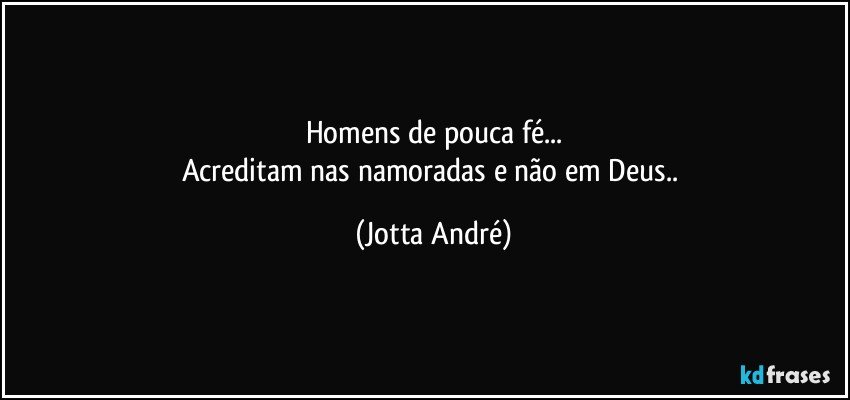 Homens de pouca fé...
Acreditam nas namoradas e não em Deus..

(Jotta André)

kdfrases